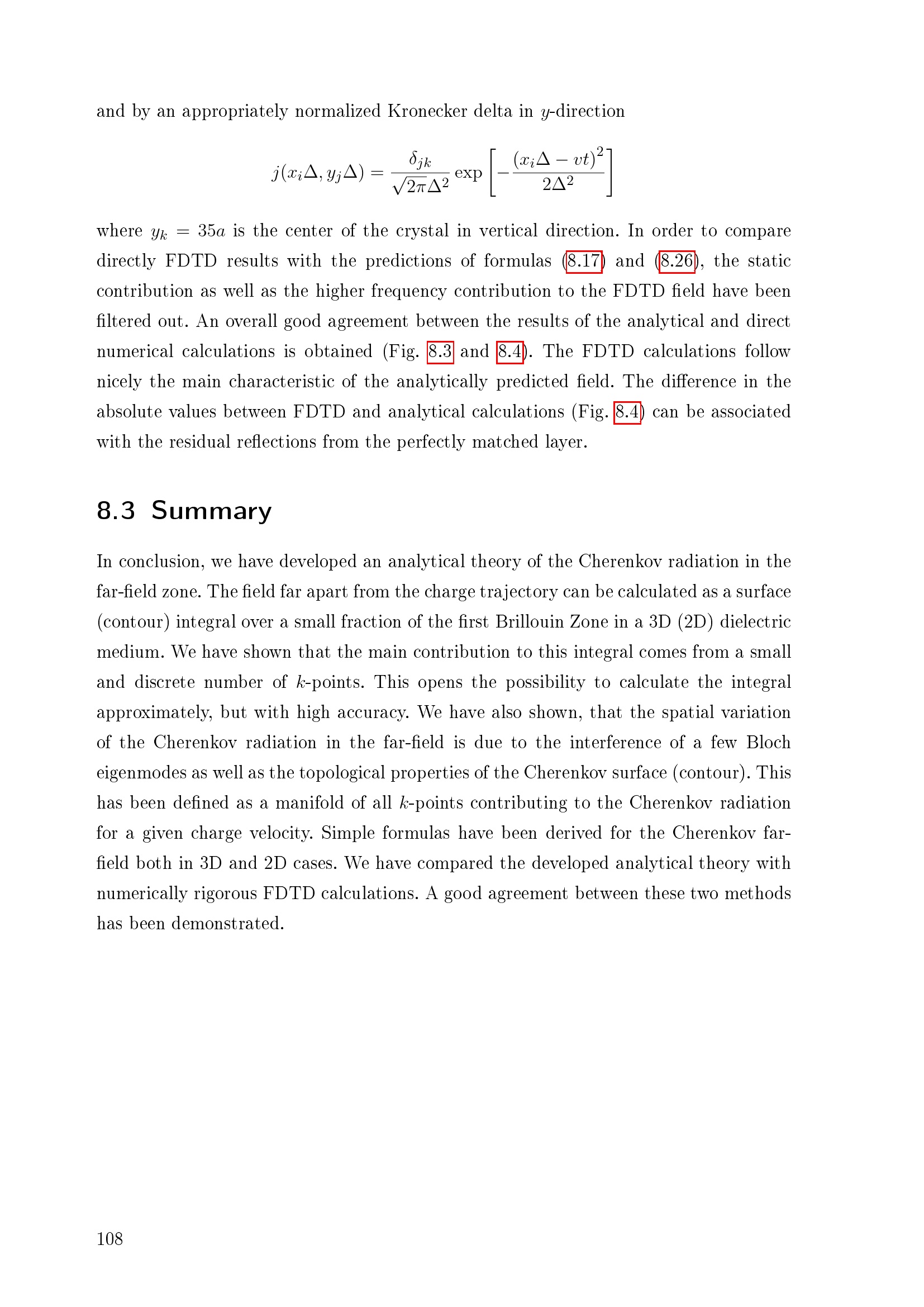 and by an appropriately normalized Kronecker delta in $y$-direction

$j(x_i\Delta, y_j\Delta) = \frac{\delta_{jk}}{\sqrt{2\pi}\Delta^2} \exp\left[-\frac{(x_i\Delta - vt)^2}{2\Delta^2}\right]$

where $y_k = 35a$ is the center of the crystal in vertical direction. In order to compare directly FDTD results with the predictions of formulas (8.17) and (8.26), the static contribution as well as the higher frequency contribution to the FDTD field have been filtered out. An overall good agreement between the results of the analytical and direct numerical calculations is obtained (Fig. 8.3 and 8.4). The FDTD calculations follow nicely the main characteristic of the analytically predicted field. The difference in the absolute values between FDTD and analytical calculations (Fig. 8.4) can be associated with the residual reflections from the perfectly matched layer.

8.3 Summary

In conclusion, we have developed an analytical theory of the Cherenkov radiation in the far-field zone. The field far apart from the charge trajectory can be calculated as a surface (contour) integral over a small fraction of the first Brillouin Zone in a 3D (2D) dielectric medium. We have shown that the main contribution to this integral comes from a small and discrete number of $k$-points. This opens the possibility to calculate the integral approximately, but with high accuracy. We have also shown, that the spatial variation of the Cherenkov radiation in the far-field is due to the interference of a few Bloch eigenmodes as well as the topological properties of the Cherenkov surface (contour). This has been defined as a manifold of all $k$-points contributing to the Cherenkov radiation for a given charge velocity. Simple formulas have been derived for the Cherenkov far-field both in 3D and 2D cases. We have compared the developed analytical theory with numerically rigorous FDTD calculations. A good agreement between these two methods has been demonstrated.

108